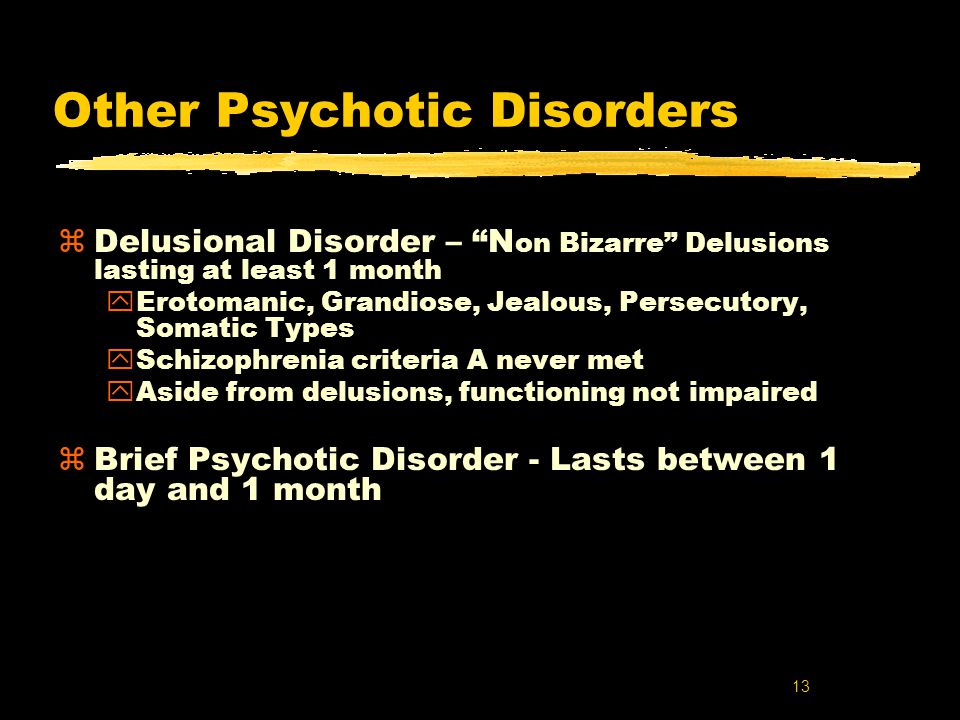 Other Psychotic Disorders

Delusional Disorder – “Non Bizarre” Delusions lasting at least 1 month

Erotomanic, Grandiose, Jealous, Persecutory, Somatic Types

Schizophrenia criteria A never met

Aside from delusions, functioning not impaired

Brief Psychotic Disorder - Lasts between 1 day and 1 month

13